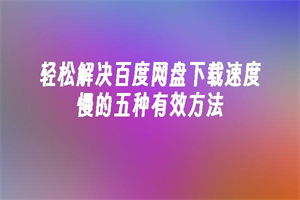 轻松解决百度网盘下载速度慢的五种有效方法